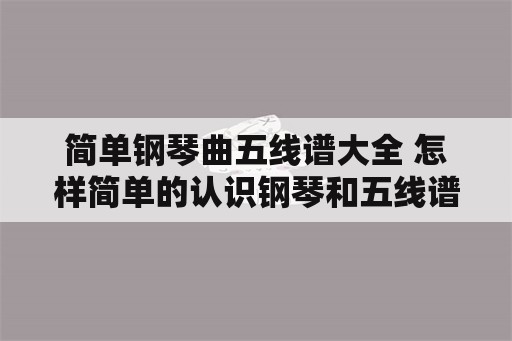 简单钢琴曲五线谱大全 怎样简单的认识钢琴和五线谱